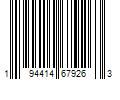 1 94414 67926 3